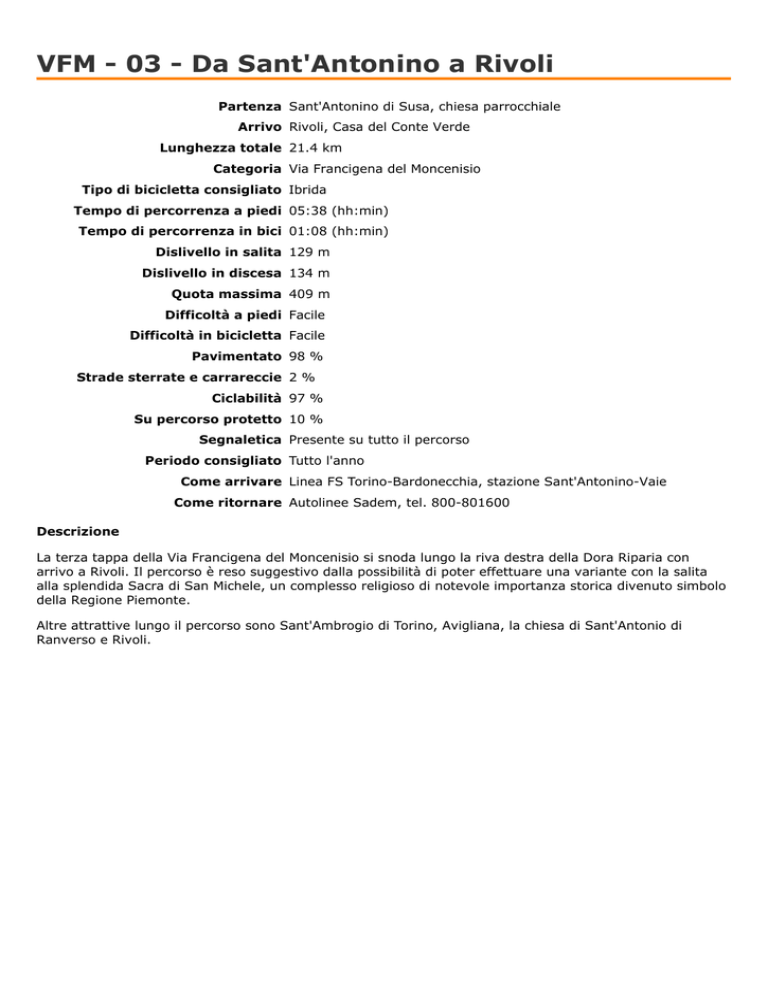 VFM - 03 - Da Sant'Antonino a Rivoli

| | |
|---|---|
| Partenza | Sant'Antonino di Susa, chiesa parrocchiale |
| Arrivo | Rivoli, Casa del Conte Verde |
| Lunghezza totale | 21.4 km |
| Categoria | Via Francigena del Moncenisio |
| Tipo di bicicletta consigliato | Ibrida |
| Tempo di percorrenza a piedi | 05:38 (hh:min) |
| Tempo di percorrenza in bici | 01:08 (hh:min) |
| Dislivello in salita | 129 m |
| Dislivello in discesa | 134 m |
| Quota massima | 409 m |
| Difficoltà a piedi | Facile |
| Difficoltà in bicicletta | Facile |
| Pavimentato | 98 % |
| Strade sterrate e carrareccie | 2 % |
| Ciclabilità | 97 % |
| Su percorso protetto | 10 % |
| Segnaletica | Presente su tutto il percorso |
| Periodo consigliato | Tutto l'anno |
| Come arrivare | Linea FS Torino-Bardonecchia, stazione Sant'Antonino-Vaie |
| Come ritornare | Autolinee Sadem, tel. 800-801600 |

Descrizione

La terza tappa della Via Francigena del Moncenisio si snoda lungo la riva destra della Dora Riparia con arrivo a Rivoli. Il percorso è reso suggestivo dalla possibilità di poter effettuare una variante con la salita alla splendida Sacra di San Michele, un complesso religioso di notevole importanza storica divenuto simbolo della Regione Piemonte.

Altre attrattive lungo il percorso sono Sant'Ambrogio di Torino, Avigliana, la chiesa di Sant'Antonio di Ranverso e Rivoli.